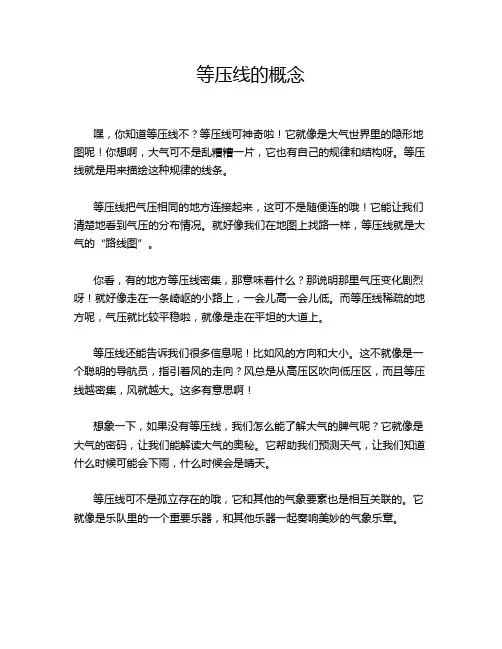 等压线的概念

嘿，你知道等压线不？等压线可神奇啦！它就像是大气世界里的隐形地图呢！你想啊，大气可不是乱糟糟一片，它也有自己的规律和结构呀。等压线就是用来描绘这种规律的线条。

等压线把气压相同的地方连接起来，这可不是随便连的哦！它能让我们清楚地看到气压的分布情况。就好像我们在地图上找路一样，等压线就是大气的“路线图”。

你看，有的地方等压线密集，那意味着什么？那说明那里气压变化剧烈呀！就好像走在一条崎岖的小路上，一会儿高一会儿低。而等压线稀疏的地方呢，气压就比较平稳啦，就像是走在平坦的大道上。

等压线还能告诉我们很多信息呢！比如风的方向和大小。这不就像是一个聪明的导航员，指引着风的走向？风总是从高压区吹向低压区，而且等压线越密集，风就越大。这多有意思啊！

想象一下，如果没有等压线，我们怎么能了解大气的脾气呢？它就像是大气的密码，让我们能解读大气的奥秘。它帮助我们预测天气，让我们知道什么时候可能会下雨，什么时候会是晴天。

等压线可不是孤立存在的哦，它和其他的气象要素也是相互关联的。它就像是乐队里的一个重要乐器，和其他乐器一起奏响美妙的气象乐章。